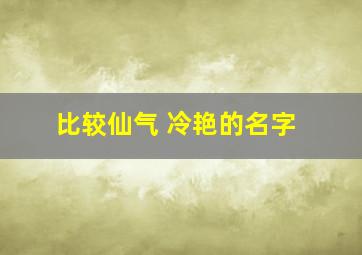 比较仙气 冷艳的名字